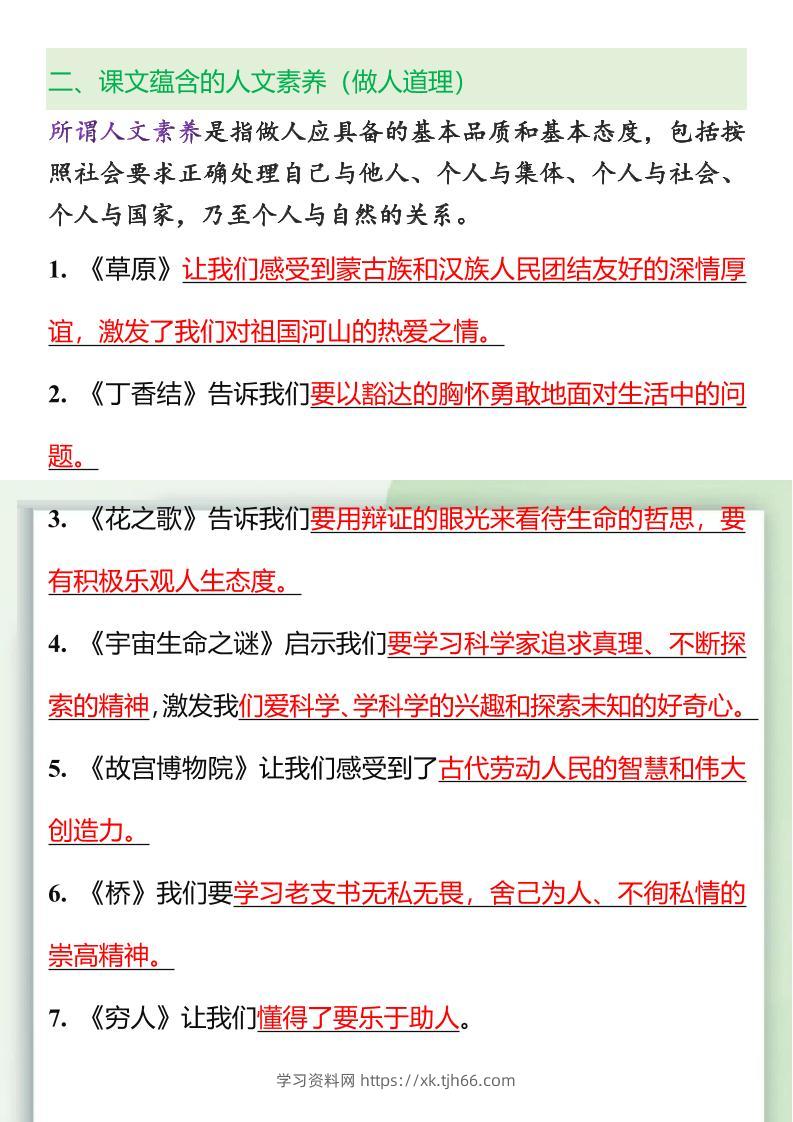 二、课文蕴含的人文素养（做人道理）

所谓人文素养是指做人应具备的基本品质和基本态度，包括按照社会要求正确处理自己与他人、个人与集体、个人与社会、个人与国家，乃至个人与自然的关系。

1.《草原》让我们感受到蒙古族和汉族人民团结友好的深情厚谊，激发了我们对祖国河山的热爱之情。

2.《丁香结》告诉我们要以豁达的胸怀勇敢地面对生活中的问题。

3.《花之歌》告诉我们要用辩证的眼光来看待生命的哲思，要有积极乐观人生态度。

4.《宇宙生命之谜》启示我们要学习科学家追求真理、不断探索的精神，激发我们爱科学、学科学的兴趣和探索未知的好奇心。

5.《故宫博物院》让我们感受到了古代劳动人民的智慧和伟大创造力。

6.《桥》我们要学习老支书无私无畏，舍己为人、不徇私情的崇高精神。

7.《穷人》让我们懂得了要乐于助人。

学习资料网 https://xk.tjh66.com